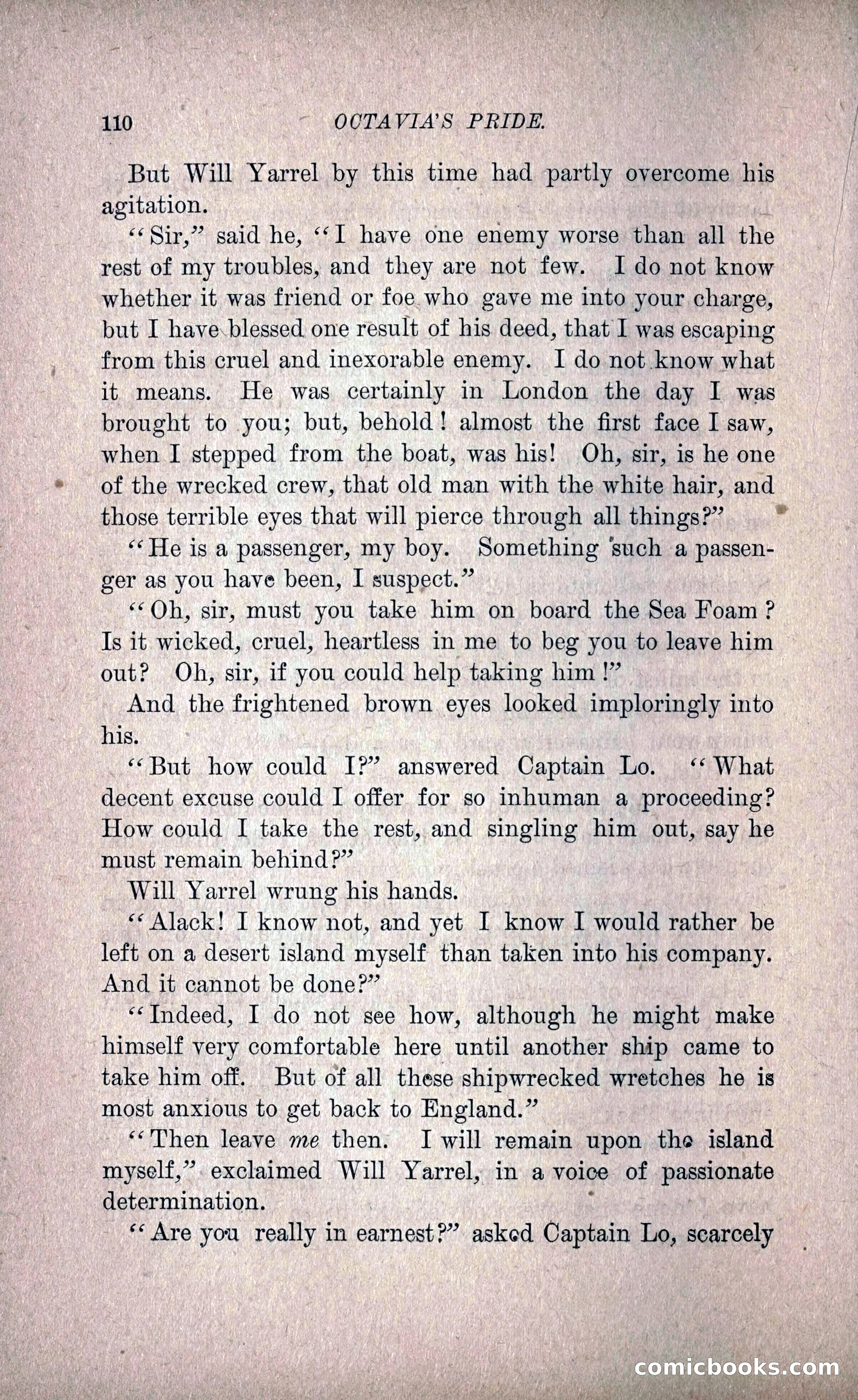 110 OCTAVIA'S PRIDE.

But Will Yarrel by this time had partly overcome his agitation.

"Sir," said he, "I have one enemy worse than all the rest of my troubles, and they are not few. I do not know whether it was friend or foe who gave me into your charge, but I have blessed one result of his deed, that I was escaping from this cruel and inexorable enemy. I do not know what it means. He was certainly in London the day I was brought to you; but, behold! almost the first face I saw, when I stepped from the boat, was his! Oh, sir, is he one of the wrecked crew, that old man with the white hair, and those terrible eyes that will pierce through all things?"

"He is a passenger, my boy. Something such a passenger as you have been, I suspect."

"Oh, sir, must you take him on board the Sea Foam? Is it wicked, cruel, heartless in me to beg you to leave him out? Oh, sir, if you could help taking him!"

And the frightened brown eyes looked imploringly into his.

"But how could I?" answered Captain Lo. "What decent excuse could I offer for so inhuman a proceeding? How could I take the rest, and singling him out, say he must remain behind?"

Will Yarrel wrung his hands.

"Alack! I know not, and yet I know I would rather be left on a desert island myself than taken into his company. And it cannot be done?"

"Indeed, I do not see how, although he might make himself very comfortable here until another ship came to take him off. But of all these shipwrecked wretches he is most anxious to get back to England."

"Then leave me then. I will remain upon the island myself," exclaimed Will Yarrel, in a voice of passionate determination.

"Are you really in earnest?" asked Captain Lo, scarcely

comicbooks.com